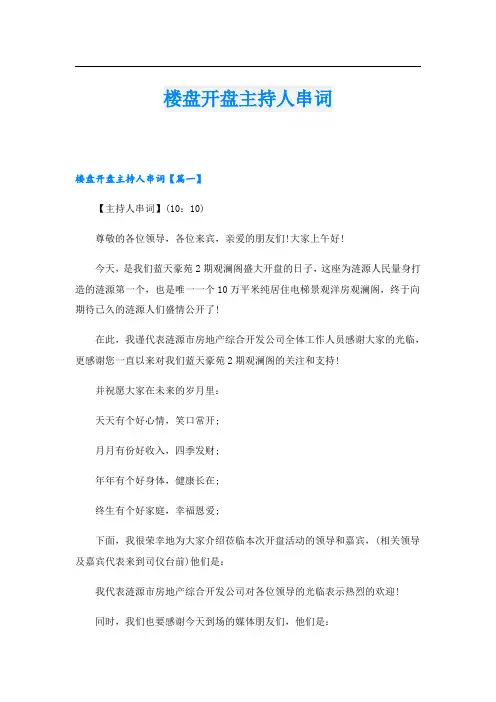 楼盘开盘主持人串词

楼盘开盘主持人串词【篇一】

【主持人串词】(10：10)

尊敬的各位领导，各位来宾，亲爱的朋友们!大家上午好!

今天，是我们蓝天豪苑2期观澜阁盛大开盘的日子，这座为涟源人民量身打造的涟源第一个，也是唯一一个10万平米纯居住电梯景观洋房观澜阁，终于向期待已久的涟源人们盛情公开了!

在此，我谨代表涟源市房地产综合开发公司全体工作人员感谢大家的光临，更感谢您一直以来对我们蓝天豪苑2期观澜阁的关注和支持!

并祝愿大家在未来的岁月里：

天天有个好心情，笑口常开；

月月有份好收入，四季发财；

年年有个好身体，健康长在；

终生有个好家庭，幸福恩爱；

下面，我很荣幸地为大家介绍莅临本次开盘活动的领导和嘉宾，(相关领导及嘉宾代表来到司仪台前)他们是：

我代表涟源市房地产综合开发公司对各位领导的光临表示热烈的欢迎!

同时，我们也要感谢今天到场的媒体朋友们，他们是：